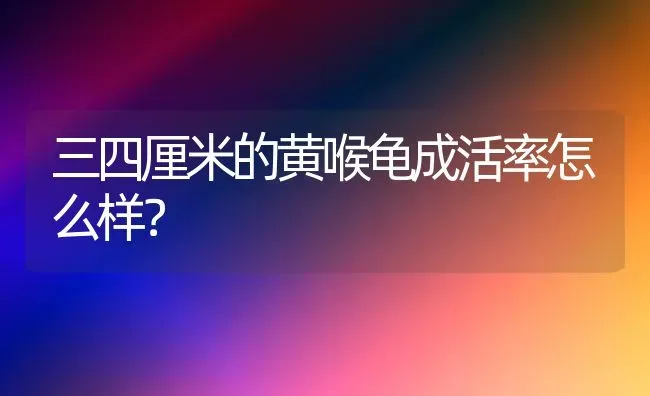 三四厘米的黄喉龟成活率怎么样?